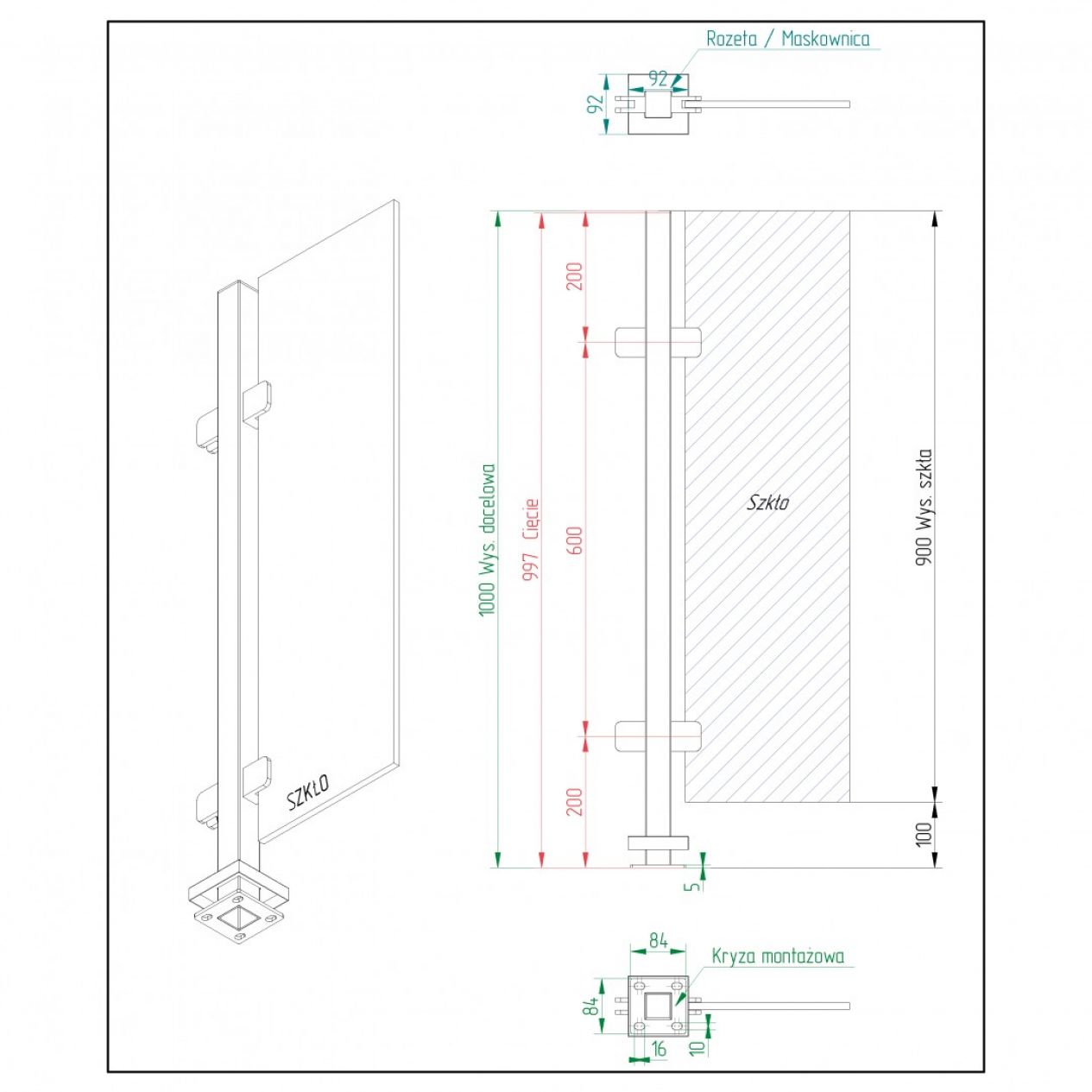 Rozeta / Maskownica
92
92

SZKŁO

1000 Wys. docelowa
997 Cięcie
200
600
200
Szkło
900 Wys. szkła
100
5

84
Kryza montażowa
84
16
10